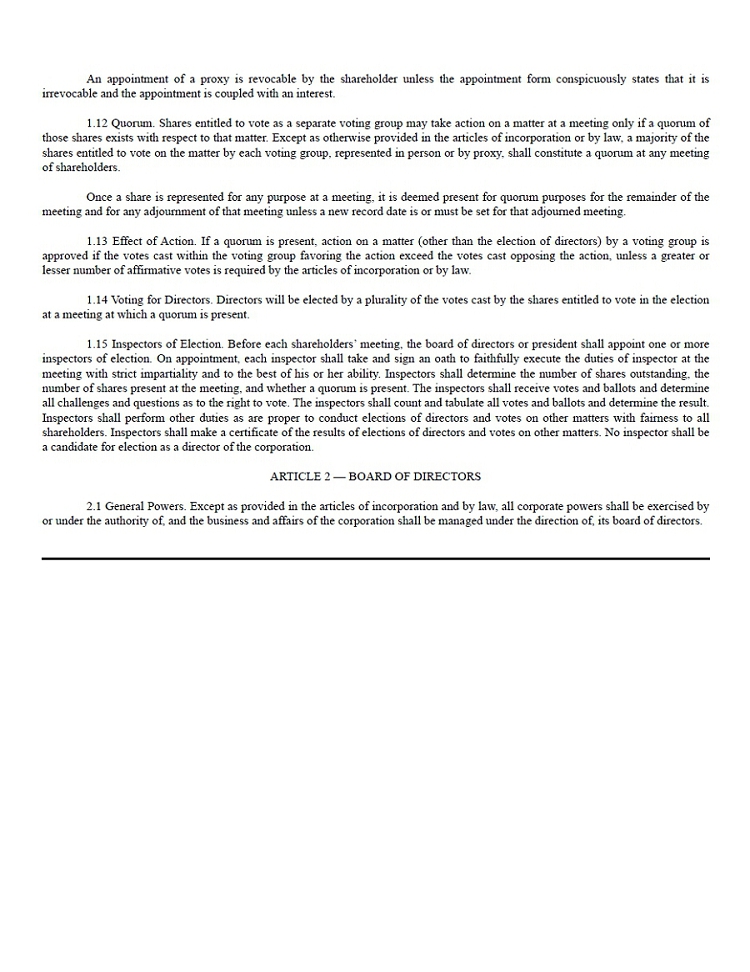 An appointment of a proxy is revocable by the shareholder unless the appointment form conspicuously states that it is irrevocable and the appointment is coupled with an interest.

1.12 Quorum. Shares entitled to vote as a separate voting group may take action on a matter at a meeting only if a quorum of those shares exists with respect to that matter. Except as otherwise provided in the articles of incorporation or by law, a majority of the shares entitled to vote on the matter by each voting group, represented in person or by proxy, shall constitute a quorum at any meeting of shareholders.

Once a share is represented for any purpose at a meeting, it is deemed present for quorum purposes for the remainder of the meeting and for any adjournment of that meeting unless a new record date is or must be set for that adjourned meeting.

1.13 Effect of Action. If a quorum is present, action on a matter (other than the election of directors) by a voting group is approved if the votes cast within the voting group favoring the action exceed the votes cast opposing the action, unless a greater or lesser number of affirmative votes is required by the articles of incorporation or by law.

1.14 Voting for Directors. Directors will be elected by a plurality of the votes cast by the shares entitled to vote in the election at a meeting at which a quorum is present.

1.15 Inspectors of Election. Before each shareholders' meeting, the board of directors or president shall appoint one or more inspectors of election. On appointment, each inspector shall take and sign an oath to faithfully execute the duties of inspector at the meeting with strict impartiality and to the best of his or her ability. Inspectors shall determine the number of shares outstanding, the number of shares present at the meeting, and whether a quorum is present. The inspectors shall receive votes and ballots and determine all challenges and questions as to the right to vote. The inspectors shall count and tabulate all votes and ballots and determine the result. Inspectors shall perform other duties as are proper to conduct elections of directors and votes on other matters with fairness to all shareholders. Inspectors shall make a certificate of the results of elections of directors and votes on other matters. No inspector shall be a candidate for election as a director of the corporation.

ARTICLE 2 — BOARD OF DIRECTORS

2.1 General Powers. Except as provided in the articles of incorporation and by law, all corporate powers shall be exercised by or under the authority of, and the business and affairs of the corporation shall be managed under the direction of, its board of directors.